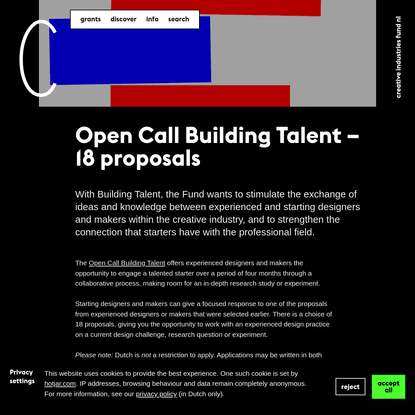 grants discover info search

creative industries fund nl

Open Call Building Talent – 18 proposals

With Building Talent, the Fund wants to stimulate the exchange of ideas and knowledge between experienced and starting designers and makers within the creative industry, and to strengthen the connection that starters have with the professional field.

The Open Call Building Talent offers experienced designers and makers the opportunity to engage a talented starter over a period of four months through a collaborative process, making room for an in-depth research study or experiment.

Starting designers and makers can give a focused response to one of the proposals from experienced designers or makers that were selected earlier. There is a choice of 18 proposals, giving you the opportunity to work with an experienced design practice on a current design challenge, research question or experiment.

Please note: Dutch is not a restriction to apply. Applications may be written in both

Privacy settings

This website uses cookies to provide the best experience. One such cookie is set by hotjar.com. IP addresses, browsing behaviour and data remain completely anonymous. For more information, see our privacy policy (in Dutch only).

reject

accept all